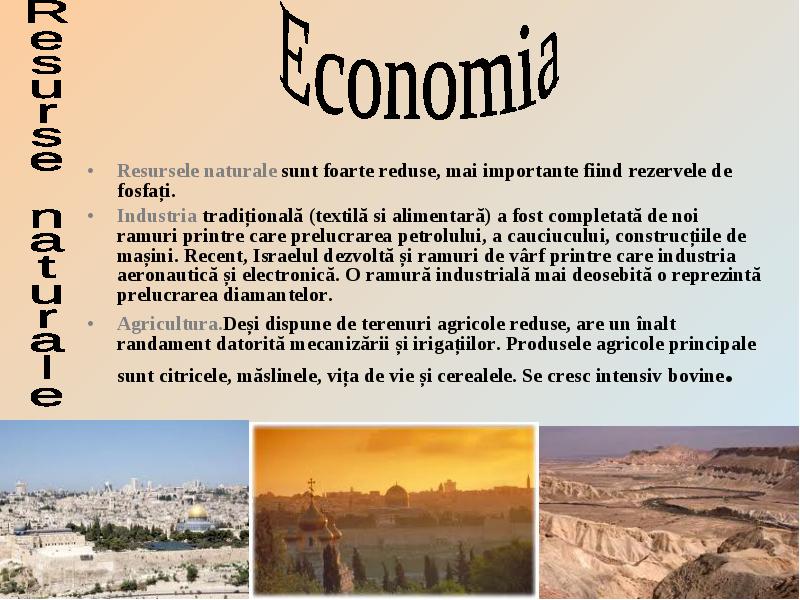 Resurse naturale

Economia

• Resursele naturale sunt foarte reduse, mai importante fiind rezervele de fosfați.

• Industria tradițională (textilă si alimentară) a fost completată de noi ramuri printre care prelucrarea petrolului, a cauciucului, construcțiile de mașini. Recent, Israelul dezvoltă și ramuri de vârf printre care industria aeronautică și electronică. O ramură industrială mai deosebită o reprezintă prelucrarea diamantelor.

• Agricultura.Deși dispune de terenuri agricole reduse, are un înalt randament datorită mecanizării și irigațiilor. Produsele agricole principale sunt citricele, măslinele, vița de vie și cerealele. Se cresc intensiv bovine.